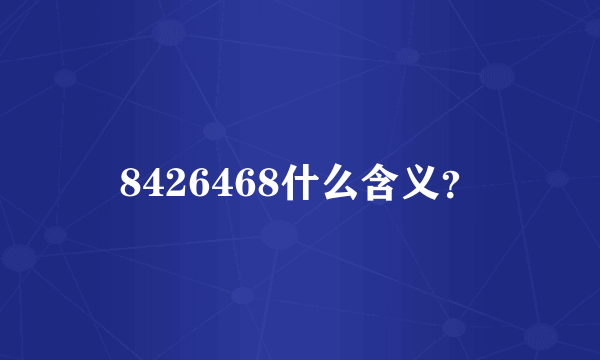 8426468什么含义?